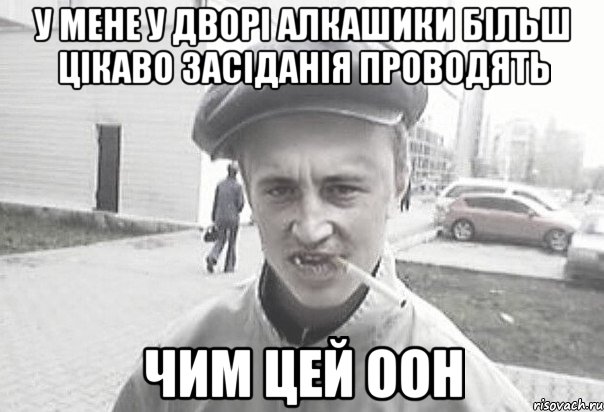 У МЕНЕ У ДВОРІ АЛКАШИКИ БІЛЬШ ЦІКАВО ЗАСІДАНІЯ ПРОВОДЯТЬ

ЧИМ ЦЕЙ ООН

risovach.ru